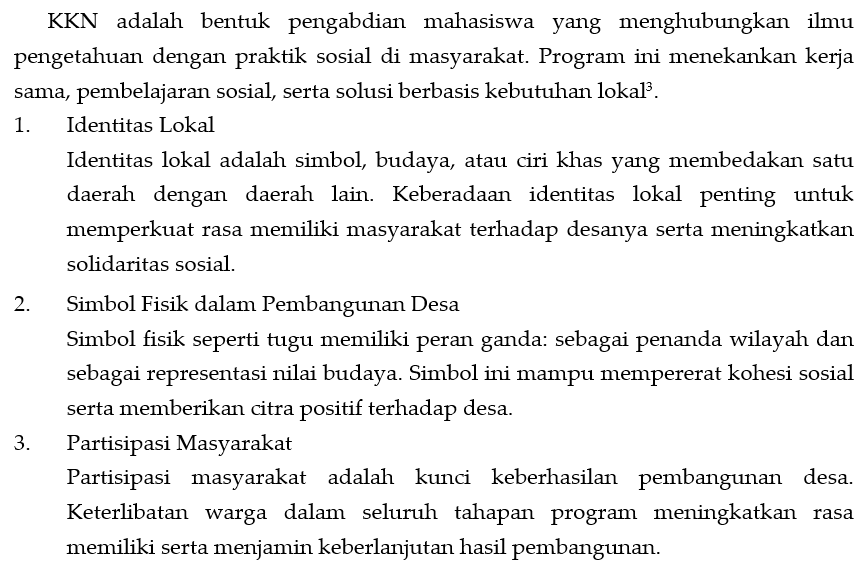 KKN adalah bentuk pengabdian mahasiswa yang menghubungkan ilmu pengetahuan dengan praktik sosial di masyarakat. Program ini menekankan kerja sama, pembelajaran sosial, serta solusi berbasis kebutuhan lokal$^{3}$.

1. Identitas Lokal
Identitas lokal adalah simbol, budaya, atau ciri khas yang membedakan satu daerah dengan daerah lain. Keberadaan identitas lokal penting untuk memperkuat rasa memiliki masyarakat terhadap desanya serta meningkatkan solidaritas sosial.

2. Simbol Fisik dalam Pembangunan Desa
Simbol fisik seperti tugu memiliki peran ganda: sebagai penanda wilayah dan sebagai representasi nilai budaya. Simbol ini mampu mempererat kohesi sosial serta memberikan citra positif terhadap desa.

3. Partisipasi Masyarakat
Partisipasi masyarakat adalah kunci keberhasilan pembangunan desa. Keterlibatan warga dalam seluruh tahapan program meningkatkan rasa memiliki serta menjamin keberlanjutan hasil pembangunan.